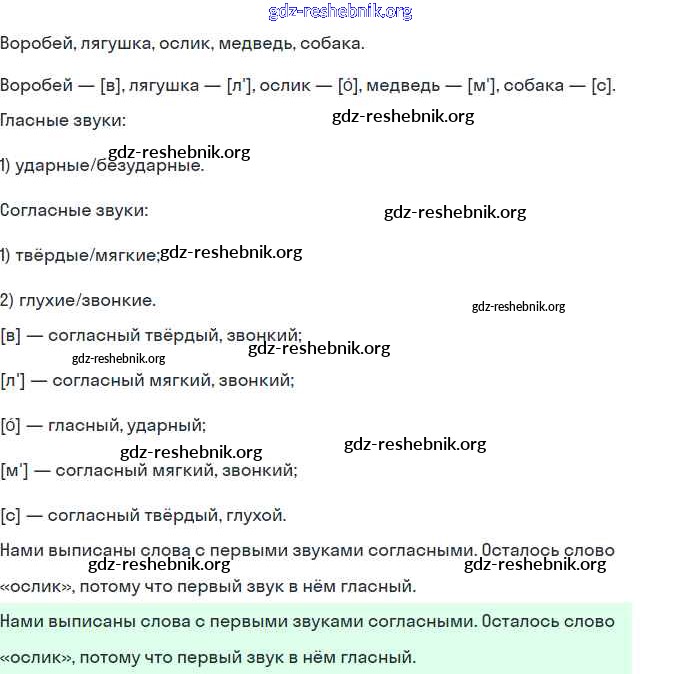 gdz-reshebnik.org

Воробей, лягушка, ослик, медведь, собака.

Воробей — [в], лягушка — [л'], ослик — [о́], медведь — [м'], собака — [с].

Гласные звуки: gdz-reshebnik.org

gdz-reshebnik.org
1) ударные/безударные.

Согласные звуки: gdz-reshebnik.org

1) твёрдые/мягкие; gdz-reshebnik.org

2) глухие/звонкие. gdz-reshebnik.org

[в] — согласный твёрдый, звонкий; gdz-reshebnik.org

gdz-reshebnik.org
[л'] — согласный мягкий, звонкий;

[о́] — гласный, ударный; gdz-reshebnik.org

gdz-reshebnik.org
[м'] — согласный мягкий, звонкий;

[с] — согласный твёрдый, глухой.

Нами выписаны слова с первыми звуками согласными. Осталось слово gdz-reshebnik.org gdz-reshebnik.org «ослик», потому что первый звук в нём гласный.

Нами выписаны слова с первыми звуками согласными. Осталось слово «ослик», потому что первый звук в нём гласный.